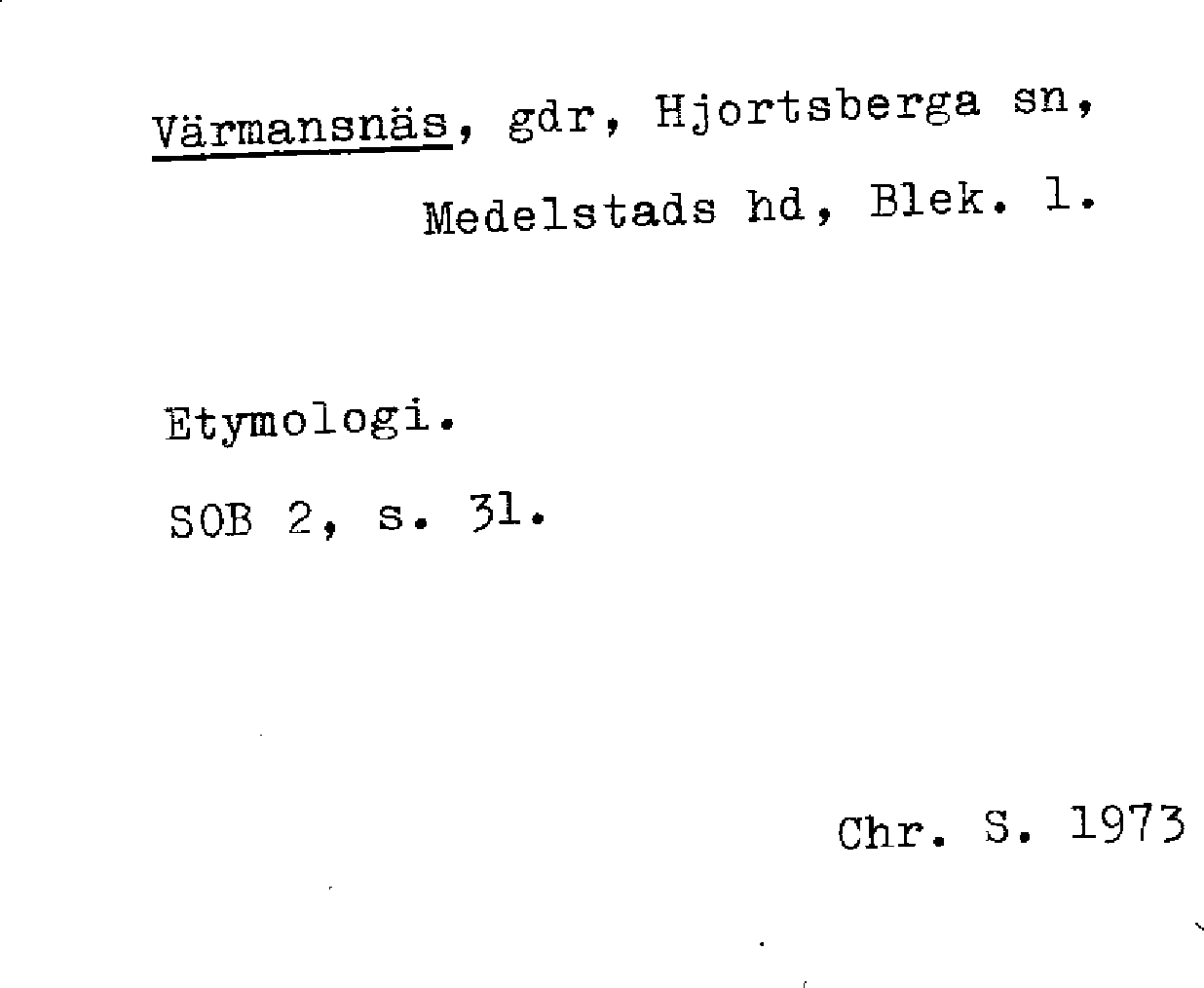 Värmansnäs, gdr, Hjortsberga sn, Medelstads hd, Blek. l.

Etymologi.

SOB 2, s. 31.

Chr. S. 1973